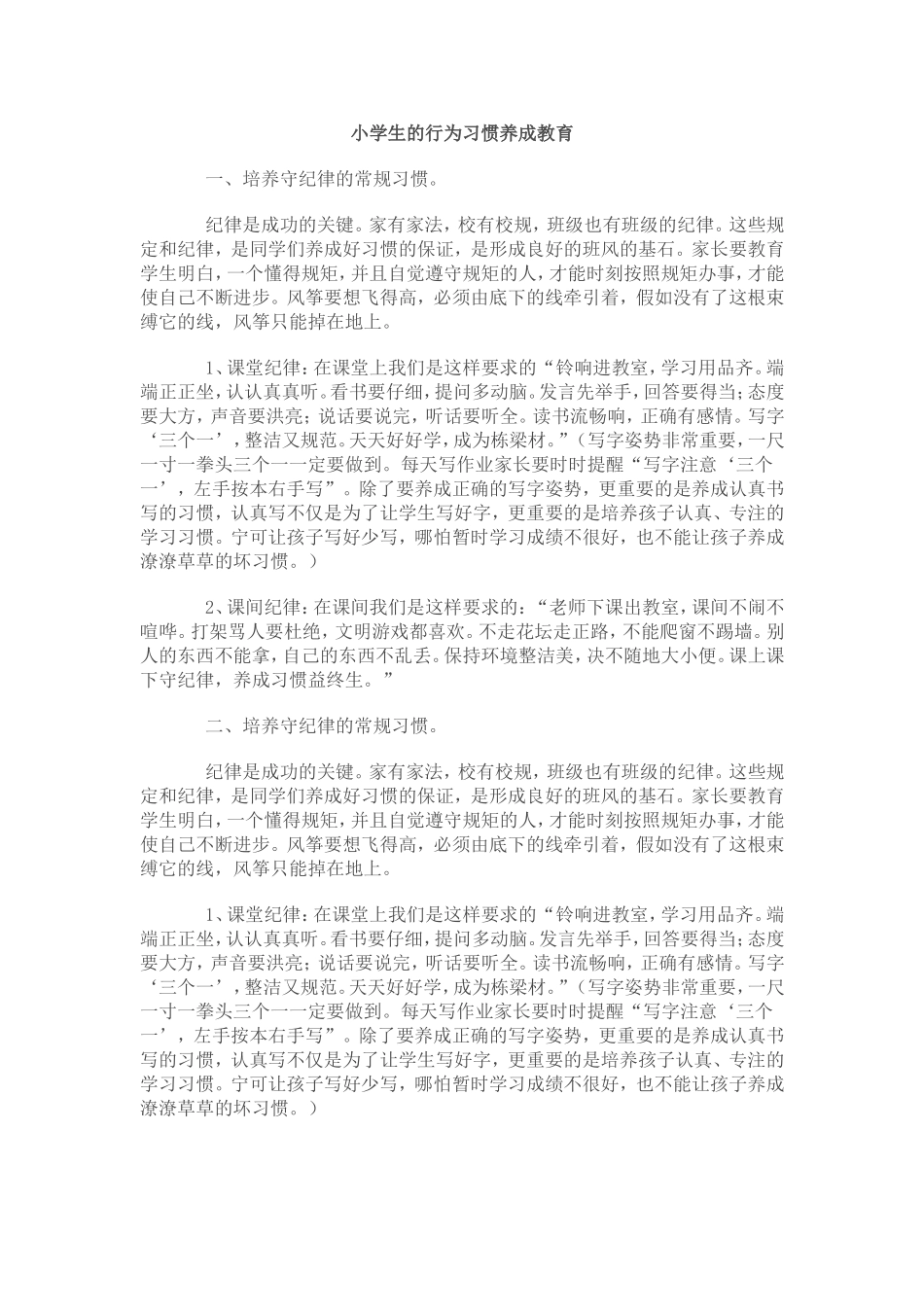 小学生的行为习惯养成教育

一、培养守纪律的常规习惯。

纪律是成功的关键。家有家法，校有校规，班级也有班级的纪律。这些规定和纪律，是同学们养成好习惯的保证，是形成良好的班风的基石。家长要教育学生明白，一个懂得规矩，并且自觉遵守规矩的人，才能时刻按照规矩办事，才能使自己不断进步。风筝要想飞得高，必须由底下的线牵引着，假如没有了这根束缚它的线，风筝只能掉在地上。

1、课堂纪律：在课堂上我们是这样要求的“铃响进教室，学习用品齐。端端正正坐，认认真真听。看书要仔细，提问多动脑。发言先举手，回答要得当；态度要大方，声音要洪亮；说话要说完，听话要听全。读书流畅响，正确有感情。写字‘三个一’，整洁又规范。天天好好学，成为栋梁材。”（写字姿势非常重要，一尺一寸一拳头三个一一定要做到。每天写作业家长要时时提醒“写字注意‘三个一’，左手按本右手写”。除了要养成正确的写字姿势，更重要的是养成认真书写的习惯，认真写不仅是为了让学生写好字，更重要的是培养孩子认真、专注的学习习惯。宁可让孩子写好少写，哪怕暂时学习成绩不很好，也不能让孩子养成潦潦草草的坏习惯。）

2、课间纪律：在课间我们是这样要求的：“老师下课出教室，课间不闹不喧哗。打架骂人要杜绝，文明游戏都喜欢。不走花坛走正路，不能爬窗不踢墙。别人的东西不能拿，自己的东西不乱丢。保持环境整洁美，决不随地大小便。课上课下守纪律，养成习惯益终生。”

二、培养守纪律的常规习惯。

纪律是成功的关键。家有家法，校有校规，班级也有班级的纪律。这些规定和纪律，是同学们养成好习惯的保证，是形成良好的班风的基石。家长要教育学生明白，一个懂得规矩，并且自觉遵守规矩的人，才能时刻按照规矩办事，才能使自己不断进步。风筝要想飞得高，必须由底下的线牵引着，假如没有了这根束缚它的线，风筝只能掉在地上。

1、课堂纪律：在课堂上我们是这样要求的“铃响进教室，学习用品齐。端端正正坐，认认真真听。看书要仔细，提问多动脑。发言先举手，回答要得当；态度要大方，声音要洪亮；说话要说完，听话要听全。读书流畅响，正确有感情。写字‘三个一’，整洁又规范。天天好好学，成为栋梁材。”（写字姿势非常重要，一尺一寸一拳头三个一一定要做到。每天写作业家长要时时提醒“写字注意‘三个一’，左手按本右手写”。除了要养成正确的写字姿势，更重要的是养成认真书写的习惯，认真写不仅是为了让学生写好字，更重要的是培养孩子认真、专注的学习习惯。宁可让孩子写好少写，哪怕暂时学习成绩不很好，也不能让孩子养成潦潦草草的坏习惯。）